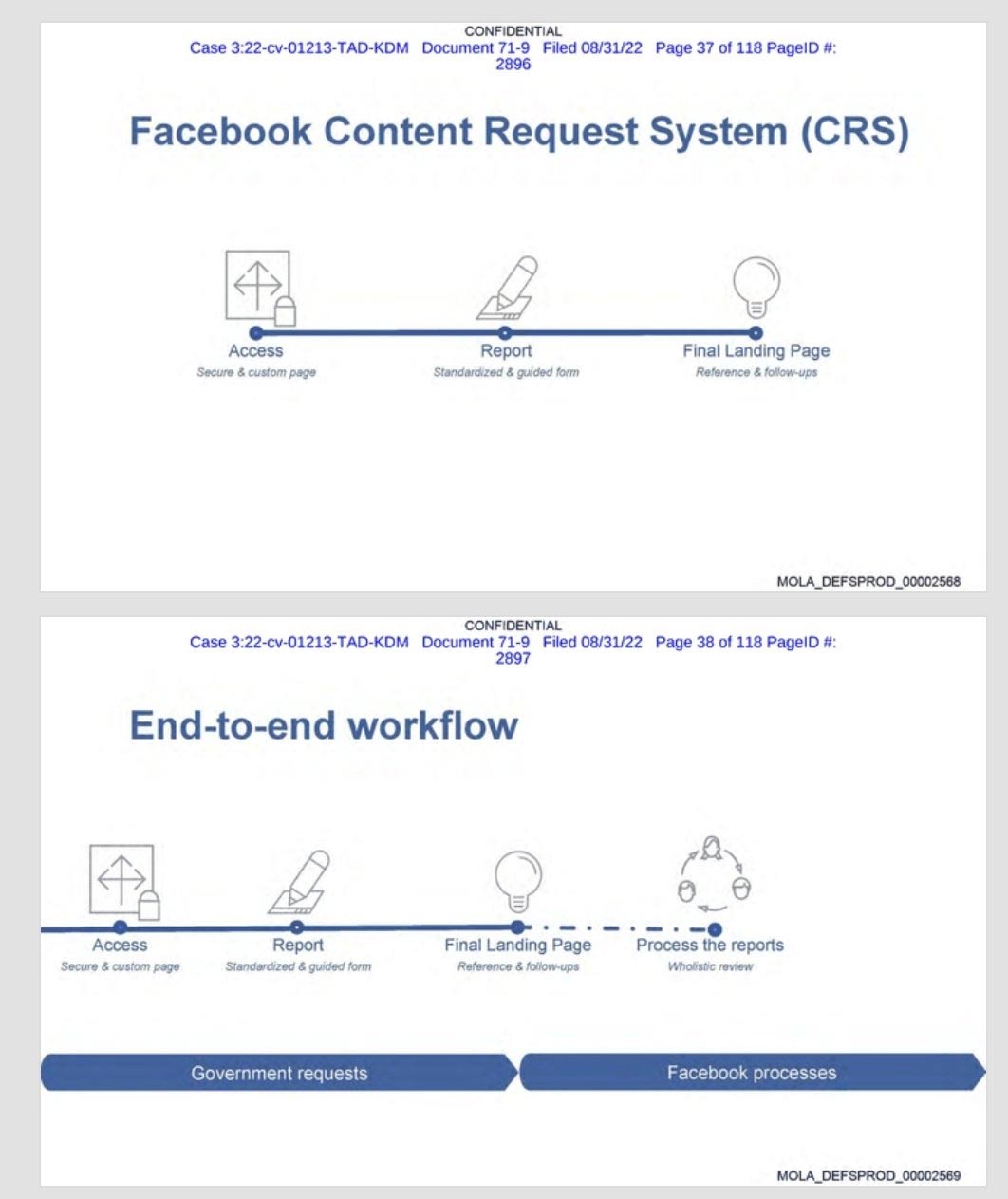 CONFIDENTIAL
Case 3:22-cv-01213-TAD-KDM Document 71-9 Filed 08/31/22 Page 37 of 118 PageID #: 2896

Facebook Content Request System (CRS)

Access
Secure & custom page

Report
Standardized & guided form

Final Landing Page
Reference & follow-ups

MOLA_DEFSPROD_00002568

CONFIDENTIAL
Case 3:22-cv-01213-TAD-KDM Document 71-9 Filed 08/31/22 Page 38 of 118 PageID #: 2897

End-to-end workflow

Access
Secure & custom page

Report
Standardized & guided form

Final Landing Page
Reference & follow-ups

Process the reports
Wholistic review

Government requests

Facebook processes

MOLA_DEFSPROD_00002569